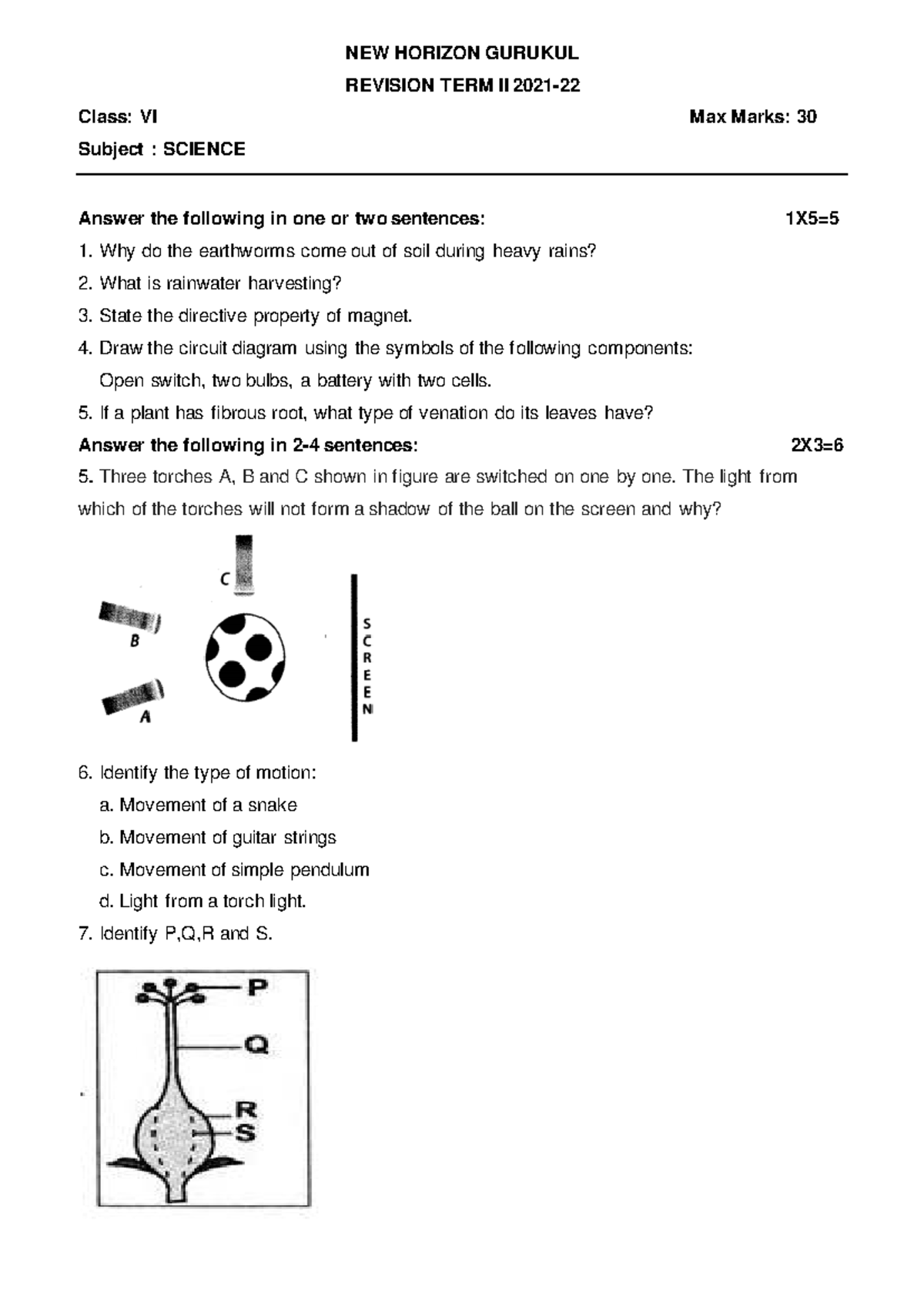 NEW HORIZON GURUKUL

REVISION TERM II 2021-22

Class: VI

Max Marks: 30

Subject : SCIENCE

Answer the following in one or two sentences:

1X5=5

1. Why do the earthworms come out of soil during heavy rains?

2. What is rainwater harvesting?

3. State the directive property of magnet.

4. Draw the circuit diagram using the symbols of the following components:
Open switch, two bulbs, a battery with two cells.

5. If a plant has fibrous root, what type of venation do its leaves have?

Answer the following in 2-4 sentences:

2X3=6

5. Three torches A, B and C shown in figure are switched on one by one. The light from which of the torches will not form a shadow of the ball on the screen and why?

C

B

A

SCREEN

6. Identify the type of motion:

a. Movement of a snake

b. Movement of guitar strings

c. Movement of simple pendulum

d. Light from a torch light.

7. Identify P,Q,R and S.

P

Q

R

S